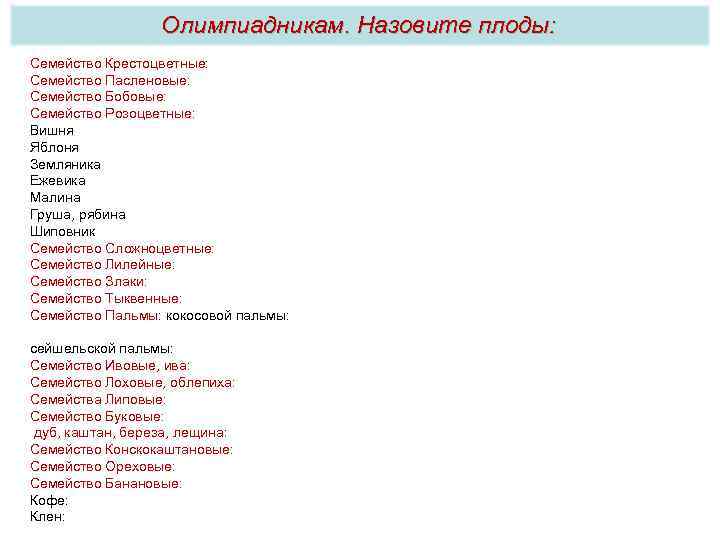 Олимпиадникам. Назовите плоды:

Семейство Крестоцветные:
Семейство Пасленовые:
Семейство Бобовые:
Семейство Розоцветные:
Вишня
Яблоня
Земляника
Ежевика
Малина
Груша, рябина
Шиповник
Семейство Сложноцветные:
Семейство Лилейные:
Семейство Злаки:
Семейство Тыквенные:
Семейство Пальмы: кокосовой пальмы:

сейшельской пальмы:
Семейство Ивовые, ива:
Семейство Лоховые, облепиха:
Семейства Липовые:
Семейство Буковые:
дуб, каштан, береза, лещина:
Семейство Конскокаштановые:
Семейство Ореховые:
Семейство Банановые:
Кофе:
Клен: